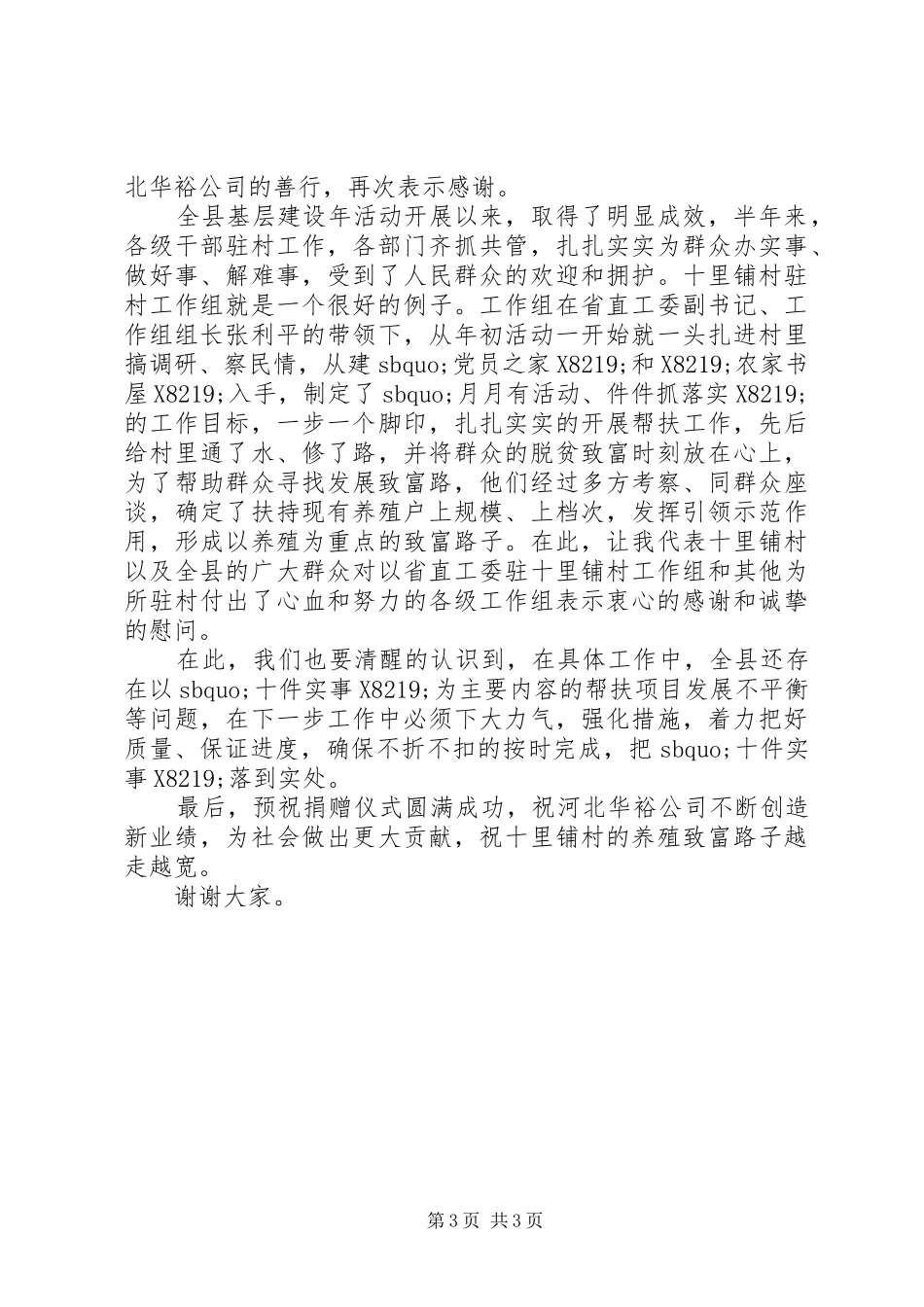 北华裕公司的善行，再次表示感谢。

全县基层建设年活动开展以来，取得了明显成效，半年来，各级干部驻村工作，各部门齐抓共管，扎扎实实为群众办实事、做好事、解难事，受到了人民群众的欢迎和拥护。十里铺村驻村工作组就是一个很好的例子。工作组在省直工委副书记、工作组组长张利平的带领下，从年初活动一开始就一头扎进村里搞调研、察民情，从建 sbquo;党员之家 X8219;和 X8219;农家书屋 X8219;入手，制定了 sbquo;月月有活动、件件抓落实 X8219;的工作目标，一步一个脚印，扎扎实实的开展帮扶工作，先后给村里通了水、修了路，并将群众的脱贫致富时刻放在心上，为了帮助群众寻找发展致富路，他们经过多方考察、同群众座谈，确定了扶持现有养殖户上规模、上档次，发挥引领示范作用，形成以养殖为重点的致富路子。在此，让我代表十里铺村以及全县的广大群众对以省直工委驻十里铺村工作组和其他为所驻村付出了心血和努力的各级工作组表示衷心的感谢和诚挚的慰问。

在此，我们也要清醒的认识到，在具体工作中，全县还存在以 sbquo;十件实事 X8219;为主要内容的帮扶项目发展不平衡等问题，在下一步工作中必须下大力气，强化措施，着力把好质量、保证进度，确保不折不扣的按时完成，把 sbquo;十件实事 X8219;落到实处。

最后，预祝捐赠仪式圆满成功，祝河北华裕公司不断创造新业绩，为社会做出更大贡献，祝十里铺村的养殖致富路子越走越宽。

谢谢大家。

第 3 页 共 3 页